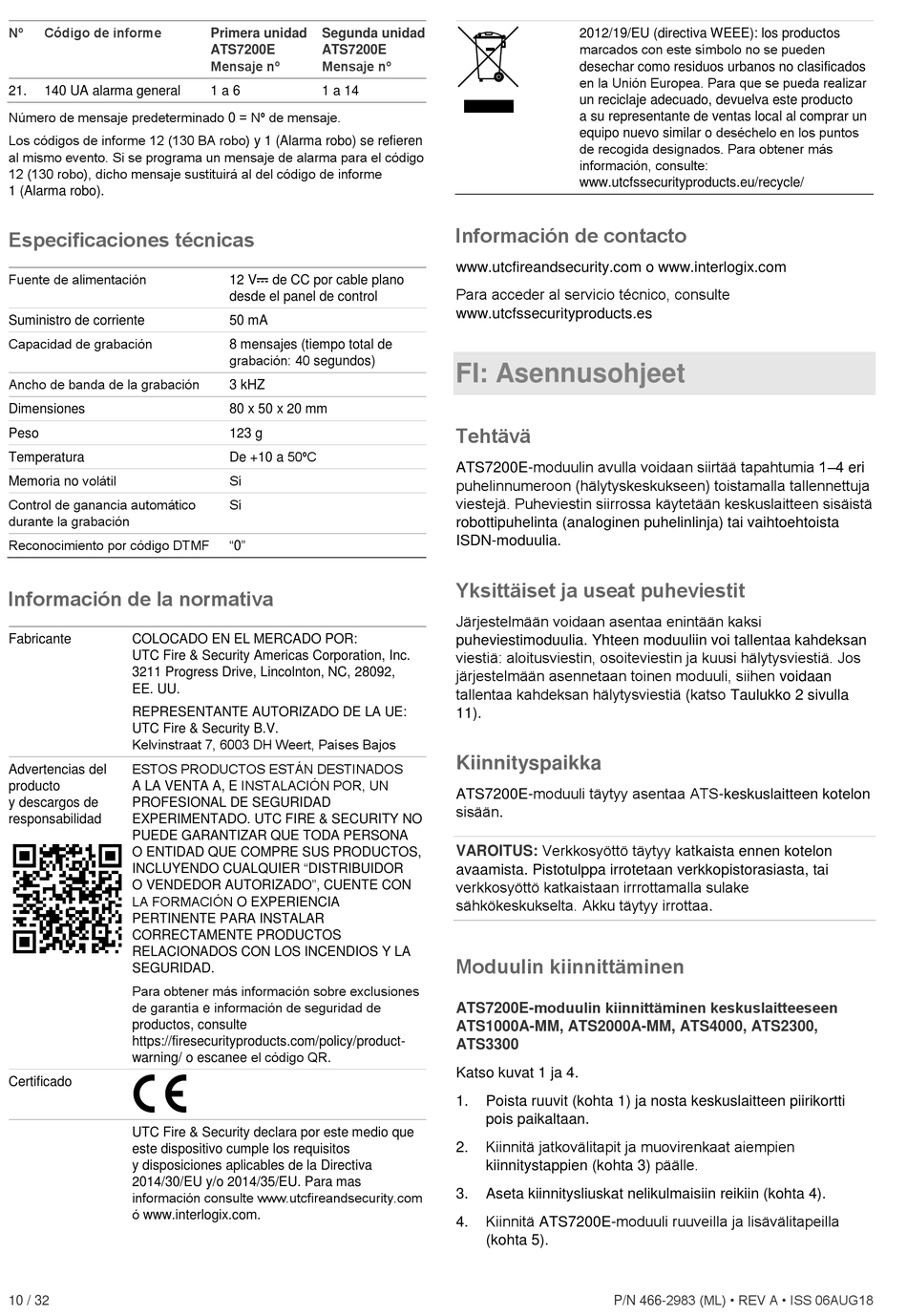 | Nº | Código de informe | Primera unidad ATS7200E Mensaje nº | Segunda unidad ATS7200E Mensaje nº |
|---|---|---|---|
| 21. | 140 UA alarma general | 1 a 6 | 1 a 14 |

Número de mensaje predeterminado 0 = Nº de mensaje.

Los códigos de informe 12 (130 BA robo) y 1 (Alarma robo) se refieren al mismo evento. Si se programa un mensaje de alarma para el código 12 (130 robo), dicho mensaje sustituirá al del código de informe 1 (Alarma robo).

Especificaciones técnicas

| Fuente de alimentación | 12 V⎓ de CC por cable plano desde el panel de control |
|---|---|
| Suministro de corriente | 50 mA |
| Capacidad de grabación | 8 mensajes (tiempo total de grabación: 40 segundos) |
| Ancho de banda de la grabación | 3 kHZ |
| Dimensiones | 80 x 50 x 20 mm |
| Peso | 123 g |
| Temperatura | De +10 a 50ºC |
| Memoria no volátil | Sí |
| Control de ganancia automático durante la grabación | Sí |
| Reconocimiento por código DTMF | “0” |

Información de la normativa

| Fabricante | COLOCADO EN EL MERCADO POR: UTC Fire & Security Americas Corporation, Inc. 3211 Progress Drive, Lincolnton, NC, 28092, EE. UU. REPRESENTANTE AUTORIZADO DE LA UE: UTC Fire & Security B.V. Kelvinstraat 7, 6003 DH Weert, Países Bajos |
|---|---|
| Advertencias del producto y descargos de responsabilidad | ESTOS PRODUCTOS ESTÁN DESTINADOS A LA VENTA A, E INSTALACIÓN POR, UN PROFESIONAL DE SEGURIDAD EXPERIMENTADO. UTC FIRE & SECURITY NO PUEDE GARANTIZAR QUE TODA PERSONA O ENTIDAD QUE COMPRE SUS PRODUCTOS, INCLUYENDO CUALQUIER “DISTRIBUIDOR O VENDEDOR AUTORIZADO”, CUENTE CON LA FORMACIÓN O EXPERIENCIA PERTINENTE PARA INSTALAR CORRECTAMENTE PRODUCTOS RELACIONADOS CON LOS INCENDIOS Y LA SEGURIDAD. Para obtener más información sobre exclusiones de garantía e información de seguridad de productos, consulte https://firesecurityproducts.com/policy/product-warning/ o escanee el código QR. |
| Certificado | CE UTC Fire & Security declara por este medio que este dispositivo cumple los requisitos y disposiciones aplicables de la Directiva 2014/30/EU y/o 2014/35/EU. Para mas información consulte www.utcfireandsecurity.com ó www.interlogix.com. |

2012/19/EU (directiva WEEE): los productos marcados con este símbolo no se pueden desechar como residuos urbanos no clasificados en la Unión Europea. Para que se pueda realizar un reciclaje adecuado, devuelva este producto a su representante de ventas local al comprar un equipo nuevo similar o deséchelo en los puntos de recogida designados. Para obtener más información, consulte: www.utcfssecurityproducts.eu/recycle/

Información de contacto

www.utcfireandsecurity.com o www.interlogix.com

Para acceder al servicio técnico, consulte www.utcfssecurityproducts.es

FI: Asennusohjeet

Tehtävä

ATS7200E-moduulin avulla voidaan siirtää tapahtumia 1–4 eri puhelinnumeroon (hälytyskeskukseen) toistamalla tallennettuja viestejä. Puheviestin siirrossa käytetään keskuslaitteen sisäistä robottipuhelinta (analoginen puhelinlinja) tai vaihtoehtoista ISDN-moduulia.

Yksittäiset ja useat puheviestit

Järjestelmään voidaan asentaa enintään kaksi puheviestimoduulia. Yhteen moduuliin voi tallentaa kahdeksan viestiä: aloitusviestin, osoiteviestin ja kuusi hälytysviestiä. Jos järjestelmään asennetaan toinen moduuli, siihen voidaan tallentaa kahdeksan hälytysviestiä (katso Taulukko 2 sivulla 11).

Kiinnityspaikka

ATS7200E-moduuli täytyy asentaa ATS-keskuslaitteen kotelon sisään.

VAROITUS: Verkkosyöttö täytyy katkaista ennen kotelon avaamista. Pistotulppa irrotetaan verkkopistorasiasta, tai verkkosyöttö katkaistaan irrrottamalla sulake sähkökeskukselta. Akku täytyy irrottaa.

Moduulin kiinnittäminen

ATS7200E-moduulin kiinnittäminen keskuslaitteeseen ATS1000A-MM, ATS2000A-MM, ATS4000, ATS2300, ATS3300

Katso kuvat 1 ja 4.

1. Poista ruuvit (kohta 1) ja nosta keskuslaitteen piirikortti pois paikaltaan.
2. Kiinnitä jatkovälitapit ja muovirenkaat aiempien kiinnitystappien (kohta 3) päälle.
3. Aseta kiinnitysliuskat nelikulmaisiin reikiin (kohta 4).
4. Kiinnitä ATS7200E-moduuli ruuveilla ja lisävälitapeilla (kohta 5).

10 / 32 P/N 466-2983 (ML) • REV A • ISS 06AUG18